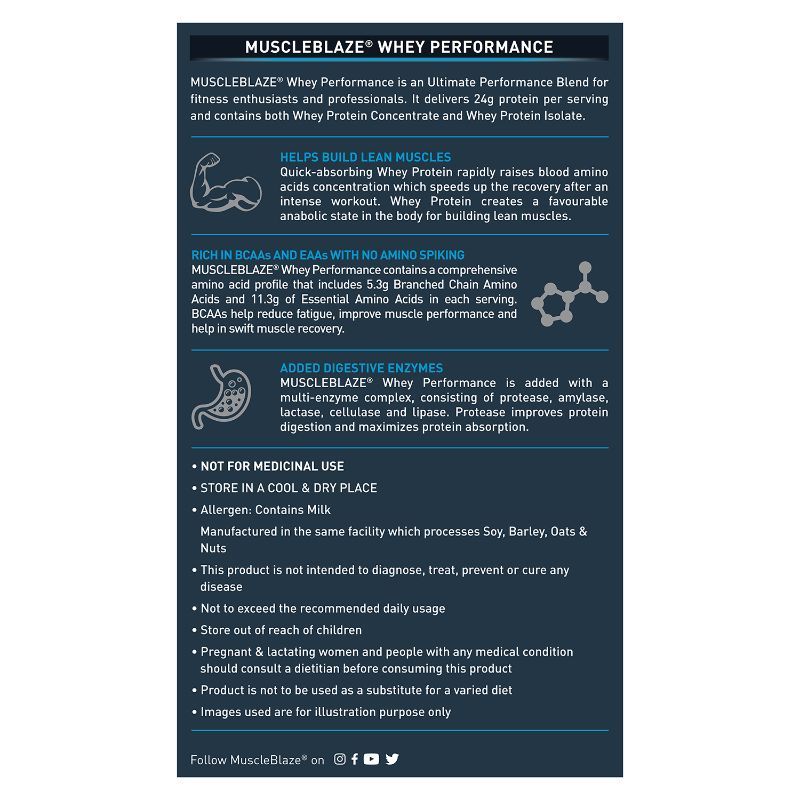 MUSCLEBLAZE® WHEY PERFORMANCE

MUSCLEBLAZE® Whey Performance is an Ultimate Performance Blend for fitness enthusiasts and professionals. It delivers 24g protein per serving and contains both Whey Protein Concentrate and Whey Protein Isolate.

HELPS BUILD LEAN MUSCLES
Quick-absorbing Whey Protein rapidly raises blood amino acids concentration which speeds up the recovery after an intense workout. Whey Protein creates a favourable anabolic state in the body for building lean muscles.

RICH IN BCAAs AND EAAs WITH NO AMINO SPIKING
MUSCLEBLAZE® Whey Performance contains a comprehensive amino acid profile that includes 5.3g Branched Chain Amino Acids and 11.3g of Essential Amino Acids in each serving. BCAAs help reduce fatigue, improve muscle performance and help in swift muscle recovery.

ADDED DIGESTIVE ENZYMES
MUSCLEBLAZE® Whey Performance is added with a multi-enzyme complex, consisting of protease, amylase, lactase, cellulase and lipase. Protease improves protein digestion and maximizes protein absorption.

• NOT FOR MEDICINAL USE
• STORE IN A COOL & DRY PLACE
• Allergen: Contains Milk
Manufactured in the same facility which processes Soy, Barley, Oats & Nuts
• This product is not intended to diagnose, treat, prevent or cure any disease
• Not to exceed the recommended daily usage
• Store out of reach of children
• Pregnant & lactating women and people with any medical condition should consult a dietitian before consuming this product
• Product is not to be used as a substitute for a varied diet
• Images used are for illustration purpose only

Follow MuscleBlaze® on